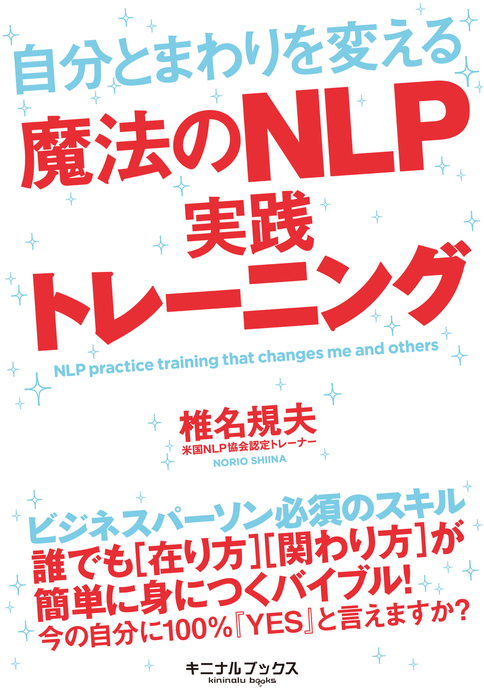 自分とまわりを変える
魔法のNLP
実践
トレーニング
NLP practice training that changes me and others

椎名規夫
米国NLP協会認定トレーナー
NORIO SHIINA

ビジネスパーソン必須のスキル
誰でも[在り方][関わり方]が
簡単に身につくバイブル!
今の自分に100%『YES』と言えますか?

キニナルブックス
kininalu books